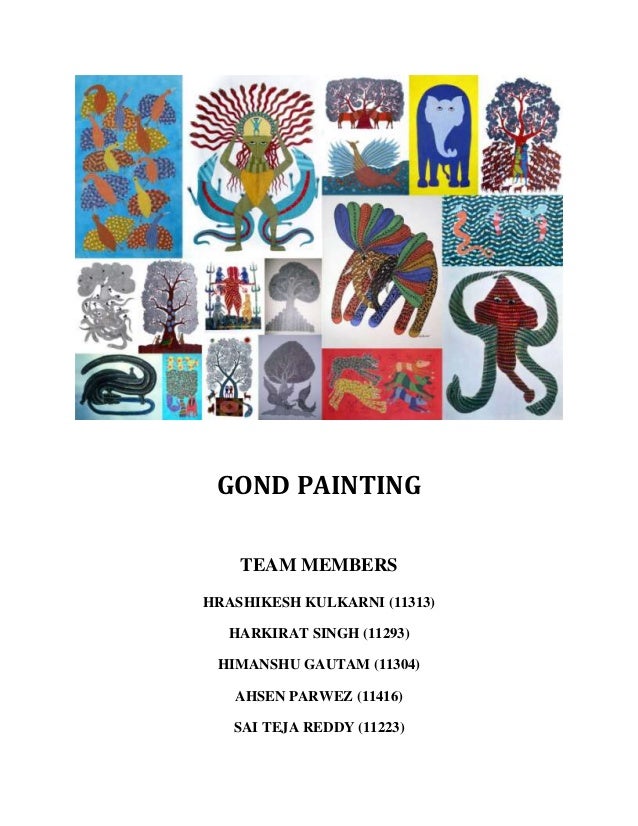 GOND PAINTING

TEAM MEMBERS

HRASHIKESH KULKARNI (11313)

HARKIRAT SINGH (11293)

HIMANSHU GAUTAM (11304)

AHSEN PARWEZ (11416)

SAI TEJA REDDY (11223)